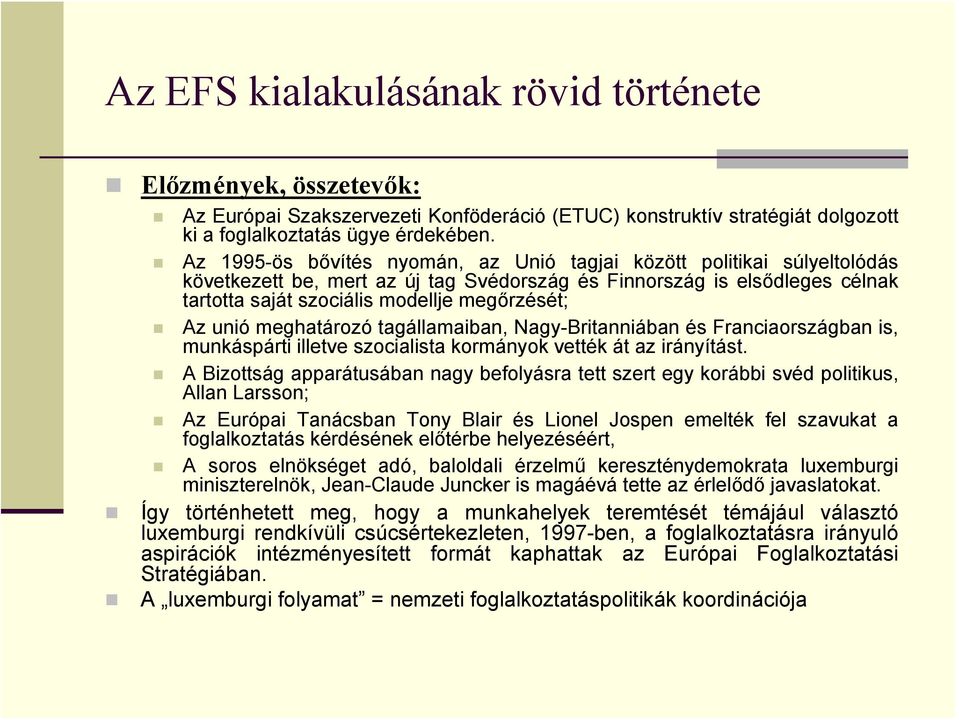 Az EFS kialakulásának rövid története

Előzmények, összetevők:

Az Európai Szakszervezeti Konföderáció (ETUC) konstruktív stratégiát dolgozott ki a foglalkoztatás ügye érdekében.

Az 1995-ös bővítés nyomán, az Unió tagjai között politikai súlyeltolódás következett be, mert az új tag Svédország és Finnország is elsődleges célnak tartotta saját szociális modellje megőrzését;

Az unió meghatározó tagállamaiban, Nagy-Britanniában és Franciaországban is, munkáspárti illetve szocialista kormányok vették át az irányítást.

A Bizottság apparátusában nagy befolyásra tett szert egy korábbi svéd politikus, Allan Larsson;

Az Európai Tanácsban Tony Blair és Lionel Jospen emelték fel szavukat a foglalkoztatás kérdésének előtérbe helyezéséért,

A soros elnökséget adó, baloldali érzelmű kereszténydemokrata luxemburgi miniszterelnök, Jean-Claude Juncker is magáévá tette az érlelődő javaslatokat.

Így történhetett meg, hogy a munkahelyek teremtését témájául választó luxemburgi rendkívüli csúcsértekezleten, 1997-ben, a foglalkoztatásra irányuló aspirációk intézményesített formát kaphattak az Európai Foglalkoztatási Stratégiában.

A „luxemburgi folyamat" = nemzeti foglalkoztatáspolitikák koordinációja